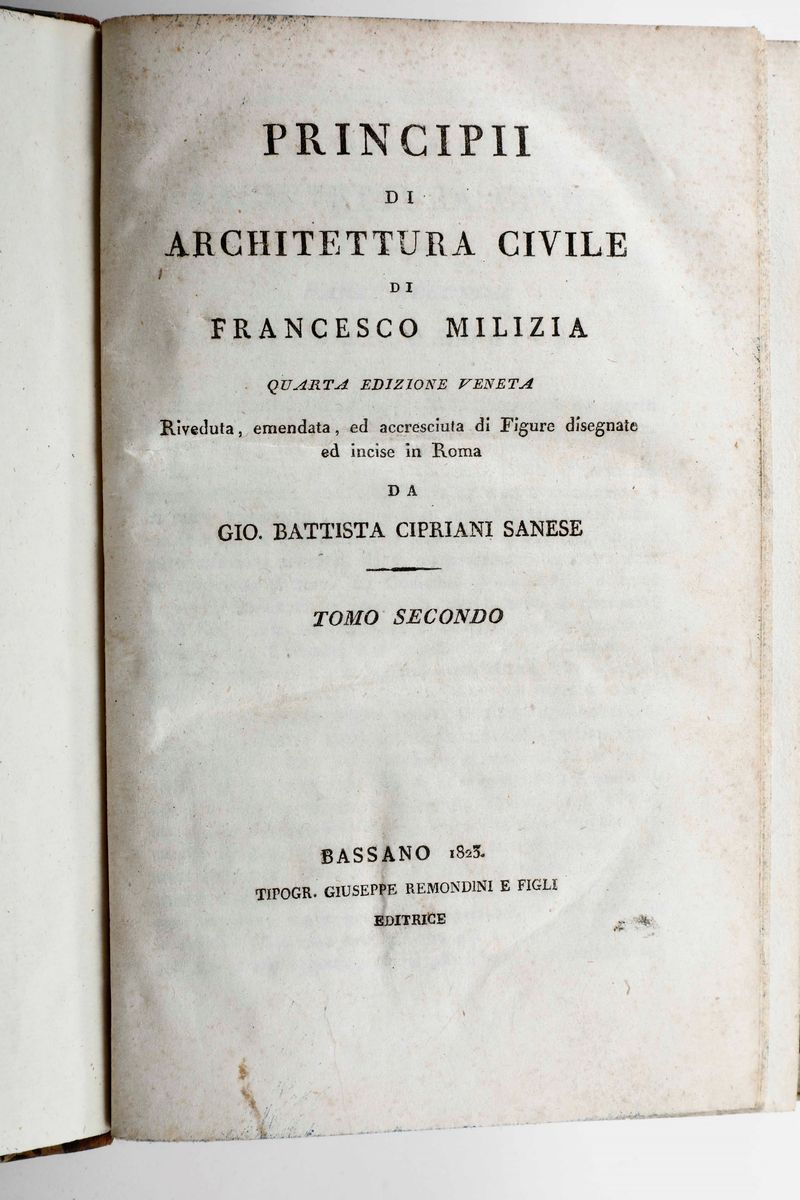 PRINCIPII
DI
ARCHITETTURA CIVILE
DI
FRANCESCO MILIZIA

QUARTA EDIZIONE VENETA

Riveduta, emendata, ed accresciuta di Figure disegnate ed incise in Roma

DA

GIO. BATTISTA CIPRIANI SANESE

TOMO SECONDO

BASSANO 1823.
TIPOGR. GIUSEPPE REMONDINI E FIGLI
EDITRICE